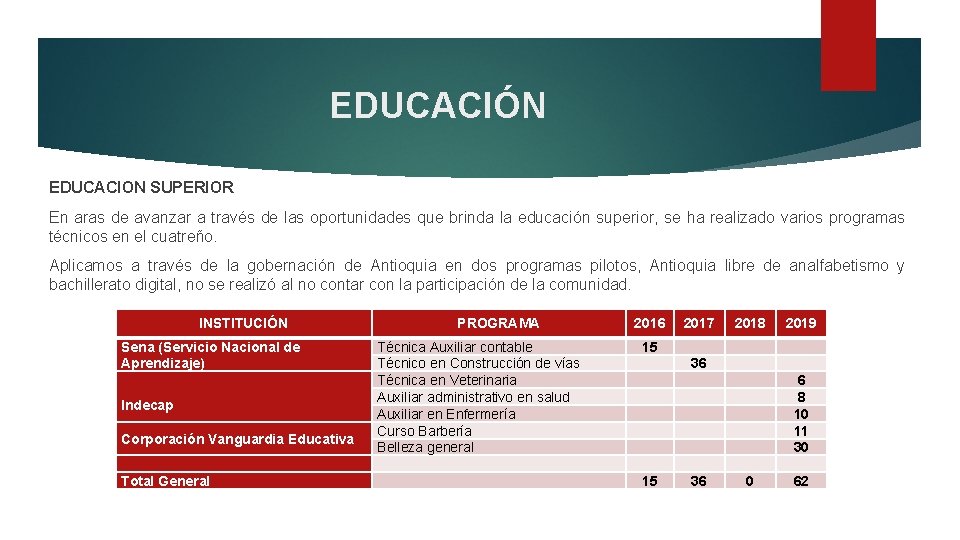 EDUCACIÓN

EDUCACION SUPERIOR

En aras de avanzar a través de las oportunidades que brinda la educación superior, se ha realizado varios programas técnicos en el cuatreño.

Aplicamos a través de la gobernación de Antioquia en dos programas pilotos, Antioquia libre de analfabetismo y bachillerato digital, no se realizó al no contar con la participación de la comunidad.

| INSTITUCIÓN | PROGRAMA | 2016 | 2017 | 2018 | 2019 |
|---|---|---|---|---|---|
| Sena (Servicio Nacional de Aprendizaje) | Técnica Auxiliar contable | 15 | | | |
| | Técnico en Construcción de vías | | 36 | | |
| Indecap | Técnica en Veterinaria | | | | 6 |
| | Auxiliar administrativo en salud | | | | 8 |
| | Auxiliar en Enfermería | | | | 10 |
| Corporación Vanguardia Educativa | Curso Barbería | | | | 11 |
| | Belleza general | | | | 30 |
| | | | | | |
| Total General | | 15 | 36 | 0 | 62 |